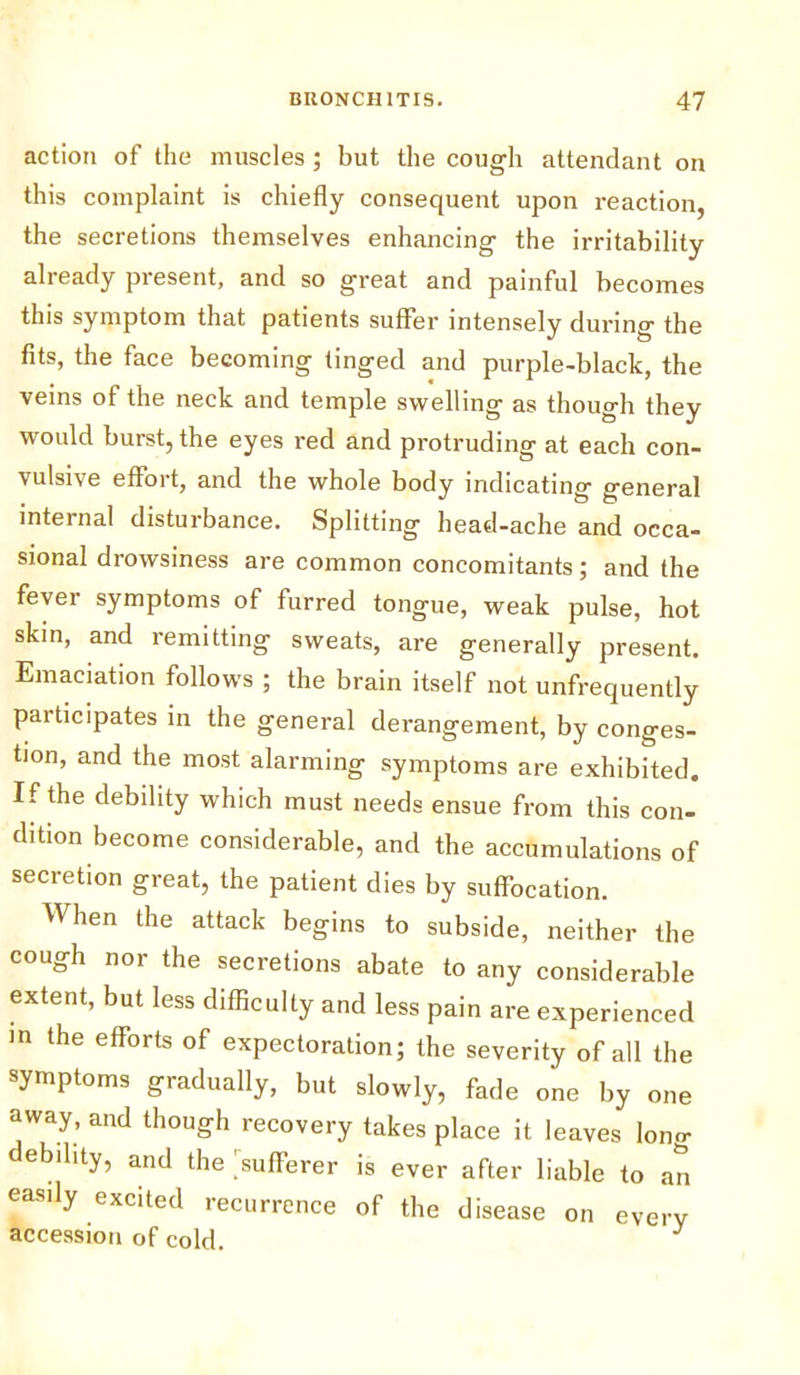 BRONCHITIS. 47

action of the muscles ; but the cough attendant on this complaint is chiefly consequent upon reaction, the secretions themselves enhancing the irritability already present, and so great and painful becomes this symptom that patients suffer intensely during the fits, the face becoming tinged and purple-black, the veins of the neck and temple swelling as though they would burst, the eyes red and protruding at each convulsive effort, and the whole body indicating general internal disturbance. Splitting head-ache and occasional drowsiness are common concomitants; and the fever symptoms of furred tongue, weak pulse, hot skin, and remitting sweats, are generally present. Emaciation follows ; the brain itself not unfrequently participates in the general derangement, by congestion, and the most alarming symptoms are exhibited. If the debility which must needs ensue from this condition become considerable, and the accumulations of secretion great, the patient dies by suffocation.

When the attack begins to subside, neither the cough nor the secretions abate to any considerable extent, but less difficulty and less pain are experienced in the efforts of expectoration; the severity of all the symptoms gradually, but slowly, fade one by one away, and though recovery takes place it leaves long debility, and the sufferer is ever after liable to an easily excited recurrence of the disease on every accession of cold.